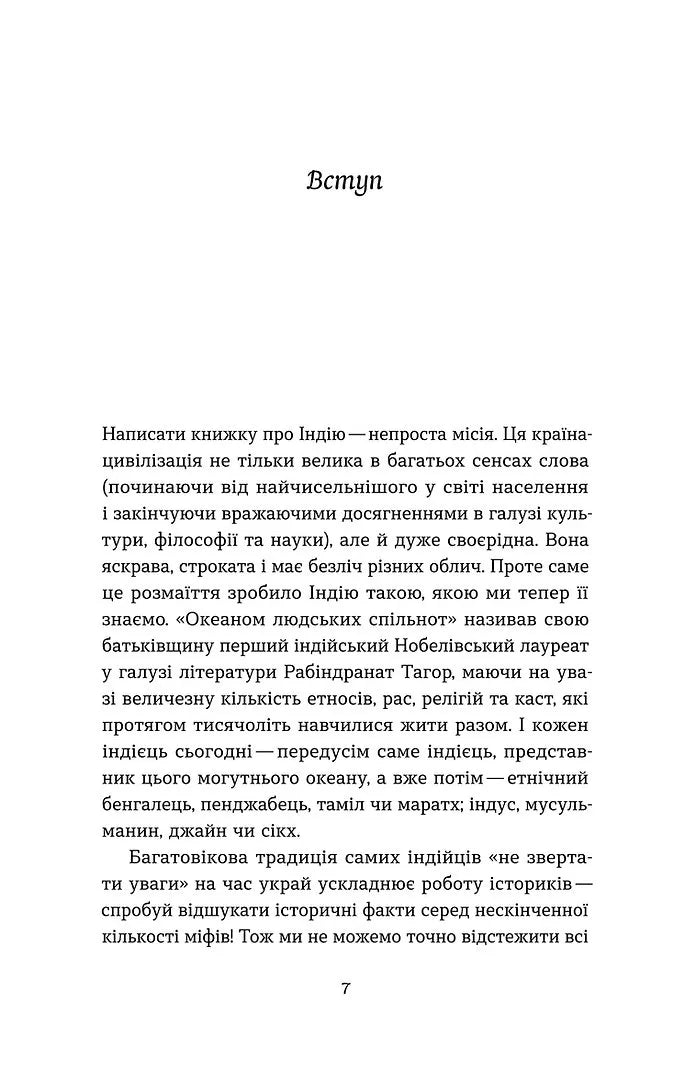 Вступ

Написати книжку про Індію — непроста місія. Ця країна-цивілізація не тільки велика в багатьох сенсах слова (починаючи від найчисельнішого у світі населення і закінчуючи вражаючими досягненнями в галузі культури, філософії та науки), але й дуже своєрідна. Вона яскрава, строката і має безліч різних облич. Проте саме це розмаїття зробило Індію такою, якою ми тепер її знаємо. «Океаном людських спільнот» називав свою батьківщину перший індійський Нобелівський лауреат у галузі літератури Рабіндранат Тагор, маючи на увазі величезну кількість етносів, рас, релігій та каст, які протягом тисячоліть навчилися жити разом. І кожен індієць сьогодні — передусім саме індієць, представник цього могутнього океану, а вже потім — етнічний бенгалець, пенджабець, таміл чи маратх; індус, мусульманин, джайн чи сікх.

Багатовікова традиція самих індійців «не звертати уваги» на час украй ускладнює роботу істориків — спробуй відшукати історичні факти серед нескінченної кількості міфів! Тож ми не можемо точно відстежити всі

7